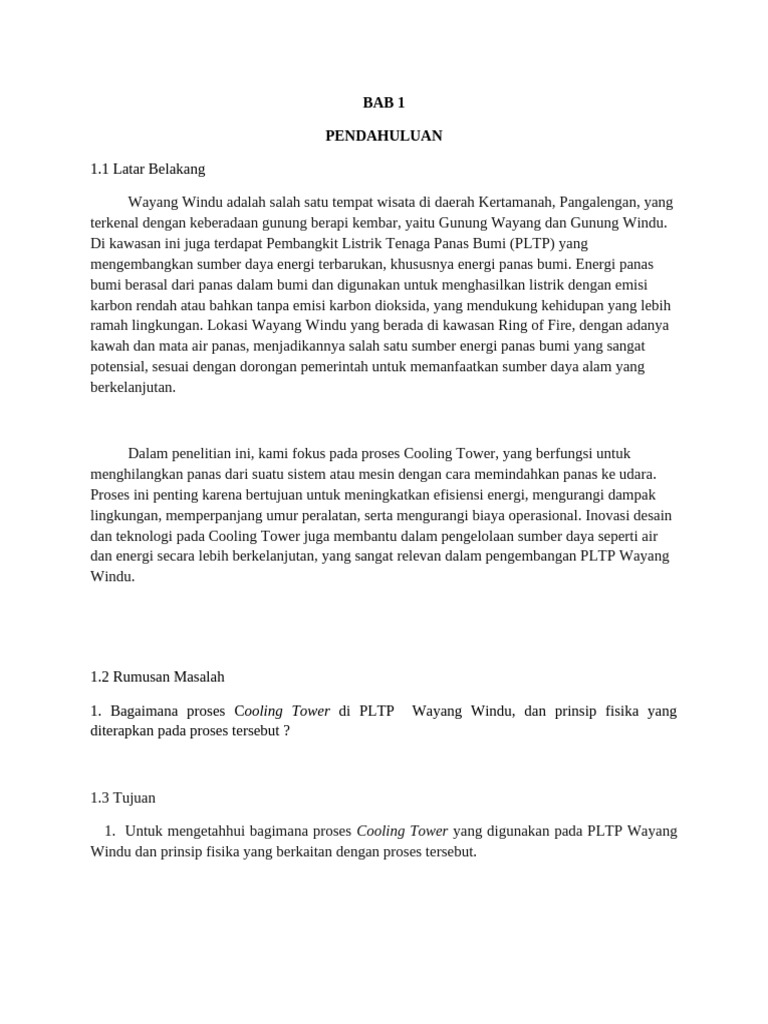 BAB 1

PENDAHULUAN

1.1 Latar Belakang

Wayang Windu adalah salah satu tempat wisata di daerah Kertamanah, Pangalengan, yang terkenal dengan keberadaan gunung berapi kembar, yaitu Gunung Wayang dan Gunung Windu. Di kawasan ini juga terdapat Pembangkit Listrik Tenaga Panas Bumi (PLTP) yang mengembangkan sumber daya energi terbarukan, khususnya energi panas bumi. Energi panas bumi berasal dari panas dalam bumi dan digunakan untuk menghasilkan listrik dengan emisi karbon rendah atau bahkan tanpa emisi karbon dioksida, yang mendukung kehidupan yang lebih ramah lingkungan. Lokasi Wayang Windu yang berada di kawasan Ring of Fire, dengan adanya kawah dan mata air panas, menjadikannya salah satu sumber energi panas bumi yang sangat potensial, sesuai dengan dorongan pemerintah untuk memanfaatkan sumber daya alam yang berkelanjutan.

Dalam penelitian ini, kami fokus pada proses Cooling Tower, yang berfungsi untuk menghilangkan panas dari suatu sistem atau mesin dengan cara memindahkan panas ke udara. Proses ini penting karena bertujuan untuk meningkatkan efisiensi energi, mengurangi dampak lingkungan, memperpanjang umur peralatan, serta mengurangi biaya operasional. Inovasi desain dan teknologi pada Cooling Tower juga membantu dalam pengelolaan sumber daya seperti air dan energi secara lebih berkelanjutan, yang sangat relevan dalam pengembangan PLTP Wayang Windu.

1.2 Rumusan Masalah

1. Bagaimana proses Cooling Tower di PLTP Wayang Windu, dan prinsip fisika yang diterapkan pada proses tersebut ?

1.3 Tujuan

1. Untuk mengetahhui bagimana proses Cooling Tower yang digunakan pada PLTP Wayang Windu dan prinsip fisika yang berkaitan dengan proses tersebut.